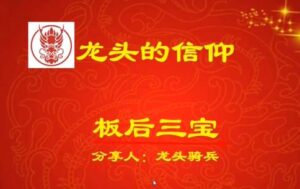 龙头的信仰

板后三宝

分享人：龙头骑兵